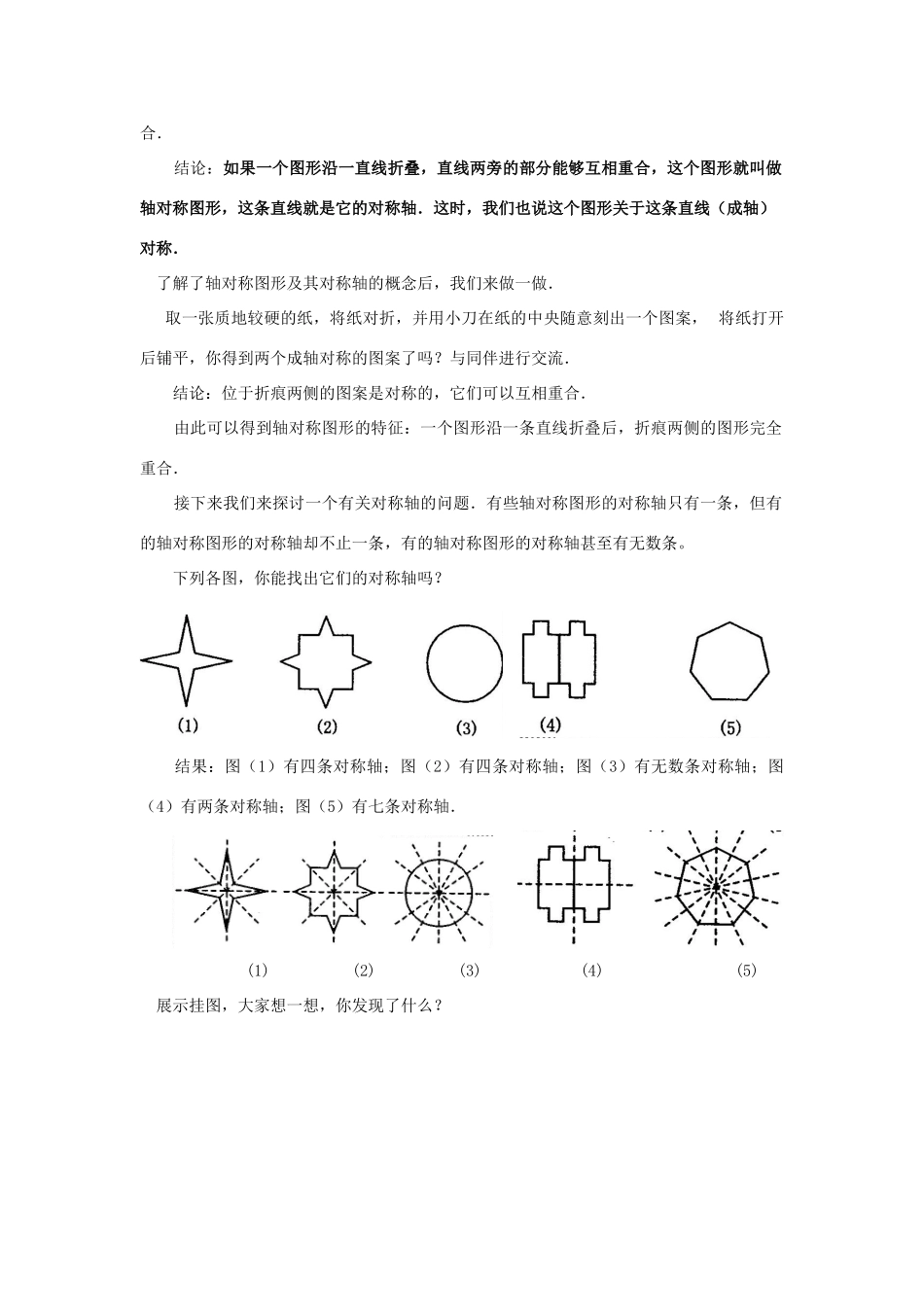 合．

结论：如果一个图形沿一直线折叠，直线两旁的部分能够互相重合，这个图形就叫做轴对称图形，这条直线就是它的对称轴．这时，我们也说这个图形关于这条直线（成轴）对称．

了解了轴对称图形及其对称轴的概念后，我们来做一做．

取一张质地较硬的纸，将纸对折，并用小刀在纸的中央随意刻出一个图案， 将纸打开后铺平，你得到两个成轴对称的图案了吗？与同伴进行交流．

结论：位于折痕两侧的图案是对称的，它们可以互相重合．

由此可以得到轴对称图形的特征：一个图形沿一条直线折叠后，折痕两侧的图形完全重合．

接下来我们来探讨一个有关对称轴的问题．有些轴对称图形的对称轴只有一条，但有的轴对称图形的对称轴却不止一条，有的轴对称图形的对称轴甚至有无数条。

下列各图，你能找出它们的对称轴吗？

(1) (2) (3) (4) (5)

结果：图（1）有四条对称轴；图（2）有四条对称轴；图（3）有无数条对称轴；图（4）有两条对称轴；图（5）有七条对称轴．

(1) (2) (3) (4) (5)

展示挂图，大家想一想，你发现了什么？